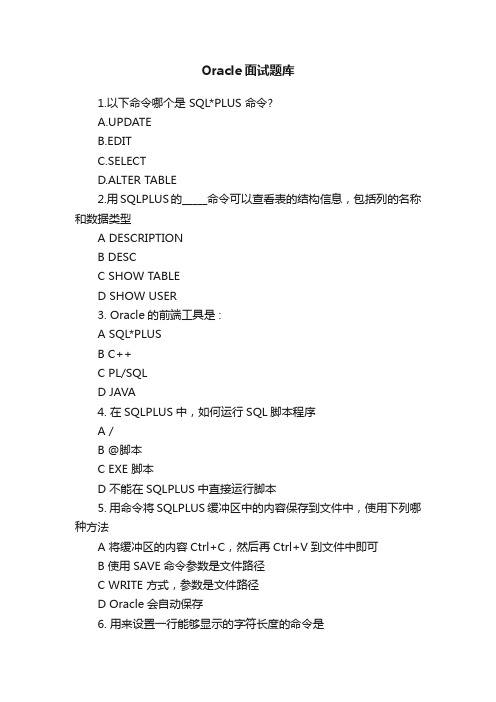 Oracle面试题库

1.以下命令哪个是 SQL*PLUS 命令?

A.UPDATE

B.EDIT

C.SELECT

D.ALTER TABLE

2.用SQLPLUS的_____命令可以查看表的结构信息，包括列的名称和数据类型

A DESCRIPTION

B DESC

C SHOW TABLE

D SHOW USER

3. Oracle 的前端工具是：

A SQL*PLUS

B C++

C PL/SQL

D JAVA

4. 在 SQLPLUS 中，如何运行 SQL 脚本程序

A /

B @脚本

C EXE 脚本

D 不能在 SQLPLUS 中直接运行脚本

5. 用命令将 SQLPLUS 缓冲区中的内容保存到文件中，使用下列哪种方法

A 将缓冲区的内容 Ctrl+C，然后再 Ctrl+V 到文件中即可

B 使用 SAVE 命令参数是文件路径

C WRITE 方式，参数是文件路径

D Oracle 会自动保存

6. 用来设置一行能够显示的字符长度的命令是